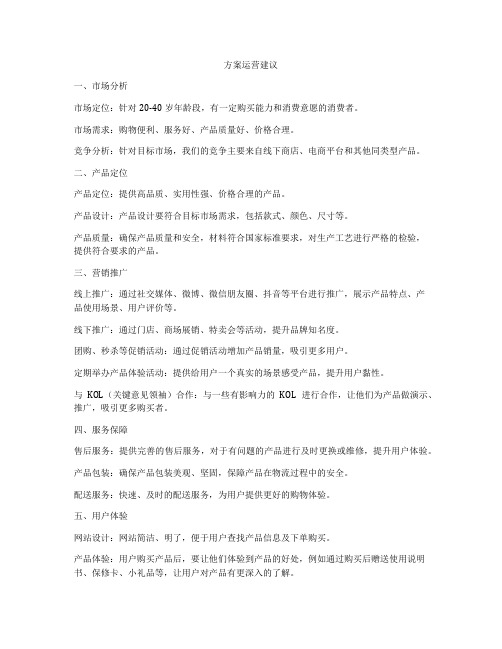 方案运营建议

一、市场分析

市场定位：针对 20-40 岁年龄段，有一定购买能力和消费意愿的消费者。

市场需求：购物便利、服务好、产品质量好、价格合理。

竞争分析：针对目标市场，我们的竞争主要来自线下商店、电商平台和其他同类型产品。

二、产品定位

产品定位：提供高品质、实用性强、价格合理的产品。

产品设计：产品设计要符合目标市场需求，包括款式、颜色、尺寸等。

产品质量：确保产品质量和安全，材料符合国家标准要求，对生产工艺进行严格的检验，提供符合要求的产品。

三、营销推广

线上推广：通过社交媒体、微博、微信朋友圈、抖音等平台进行推广，展示产品特点、产品使用场景、用户评价等。

线下推广：通过门店、商场展销、特卖会等活动，提升品牌知名度。

团购、秒杀等促销活动：通过促销活动增加产品销量，吸引更多用户。

定期举办产品体验活动：提供给用户一个真实的场景感受产品，提升用户黏性。

与 KOL（关键意见领袖）合作：与一些有影响力的 KOL 进行合作，让他们为产品做演示、推广，吸引更多购买者。

四、服务保障

售后服务：提供完善的售后服务，对于有问题的产品进行及时更换或维修，提升用户体验。

产品包装：确保产品包装美观、坚固，保障产品在物流过程中的安全。

配送服务：快速、及时的配送服务，为用户提供更好的购物体验。

五、用户体验

网站设计：网站简洁、明了，便于用户查找产品信息及下单购买。

产品体验：用户购买产品后，要让他们体验到产品的好处，例如通过购买后赠送使用说明书、保修卡、小礼品等，让用户对产品有更深入的了解。